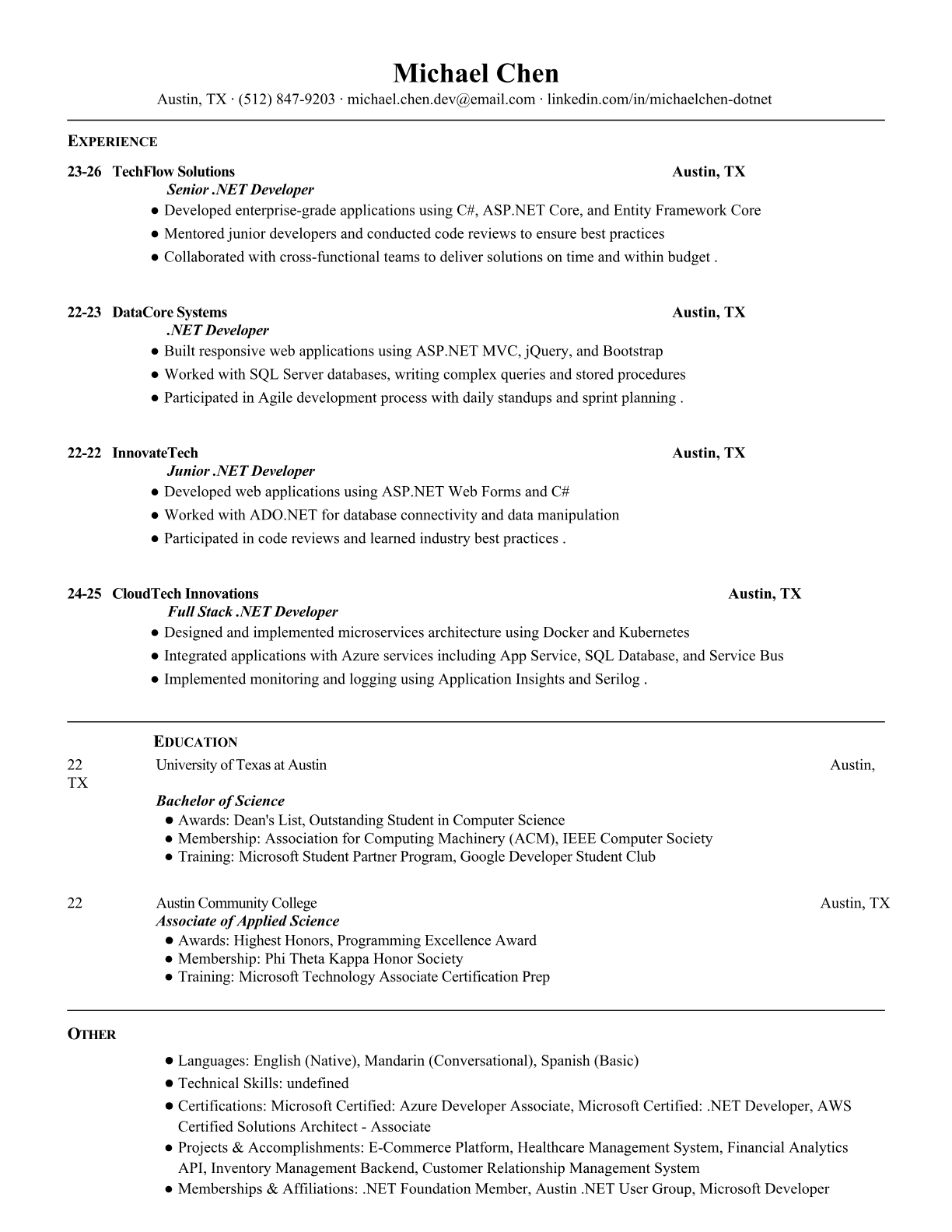 Michael Chen
Austin, TX · (512) 847-9203 · michael.chen.dev@email.com · linkedin.com/in/michaelchen-dotnet

EXPERIENCE

23-26 TechFlow Solutions Austin, TX
Senior .NET Developer
● Developed enterprise-grade applications using C#, ASP.NET Core, and Entity Framework Core
● Mentored junior developers and conducted code reviews to ensure best practices
● Collaborated with cross-functional teams to deliver solutions on time and within budget .

22-23 DataCore Systems Austin, TX
.NET Developer
● Built responsive web applications using ASP.NET MVC, jQuery, and Bootstrap
● Worked with SQL Server databases, writing complex queries and stored procedures
● Participated in Agile development process with daily standups and sprint planning .

22-22 InnovateTech Austin, TX
Junior .NET Developer
● Developed web applications using ASP.NET Web Forms and C#
● Worked with ADO.NET for database connectivity and data manipulation
● Participated in code reviews and learned industry best practices .

24-25 CloudTech Innovations Austin, TX
Full Stack .NET Developer
● Designed and implemented microservices architecture using Docker and Kubernetes
● Integrated applications with Azure services including App Service, SQL Database, and Service Bus
● Implemented monitoring and logging using Application Insights and Serilog .

EDUCATION
22 University of Texas at Austin Austin, TX
Bachelor of Science
● Awards: Dean's List, Outstanding Student in Computer Science
● Membership: Association for Computing Machinery (ACM), IEEE Computer Society
● Training: Microsoft Student Partner Program, Google Developer Student Club

22 Austin Community College Austin, TX
Associate of Applied Science
● Awards: Highest Honors, Programming Excellence Award
● Membership: Phi Theta Kappa Honor Society
● Training: Microsoft Technology Associate Certification Prep

OTHER
● Languages: English (Native), Mandarin (Conversational), Spanish (Basic)
● Technical Skills: undefined
● Certifications: Microsoft Certified: Azure Developer Associate, Microsoft Certified: .NET Developer, AWS Certified Solutions Architect - Associate
● Projects & Accomplishments: E-Commerce Platform, Healthcare Management System, Financial Analytics API, Inventory Management Backend, Customer Relationship Management System
● Memberships & Affiliations: .NET Foundation Member, Austin .NET User Group, Microsoft Developer